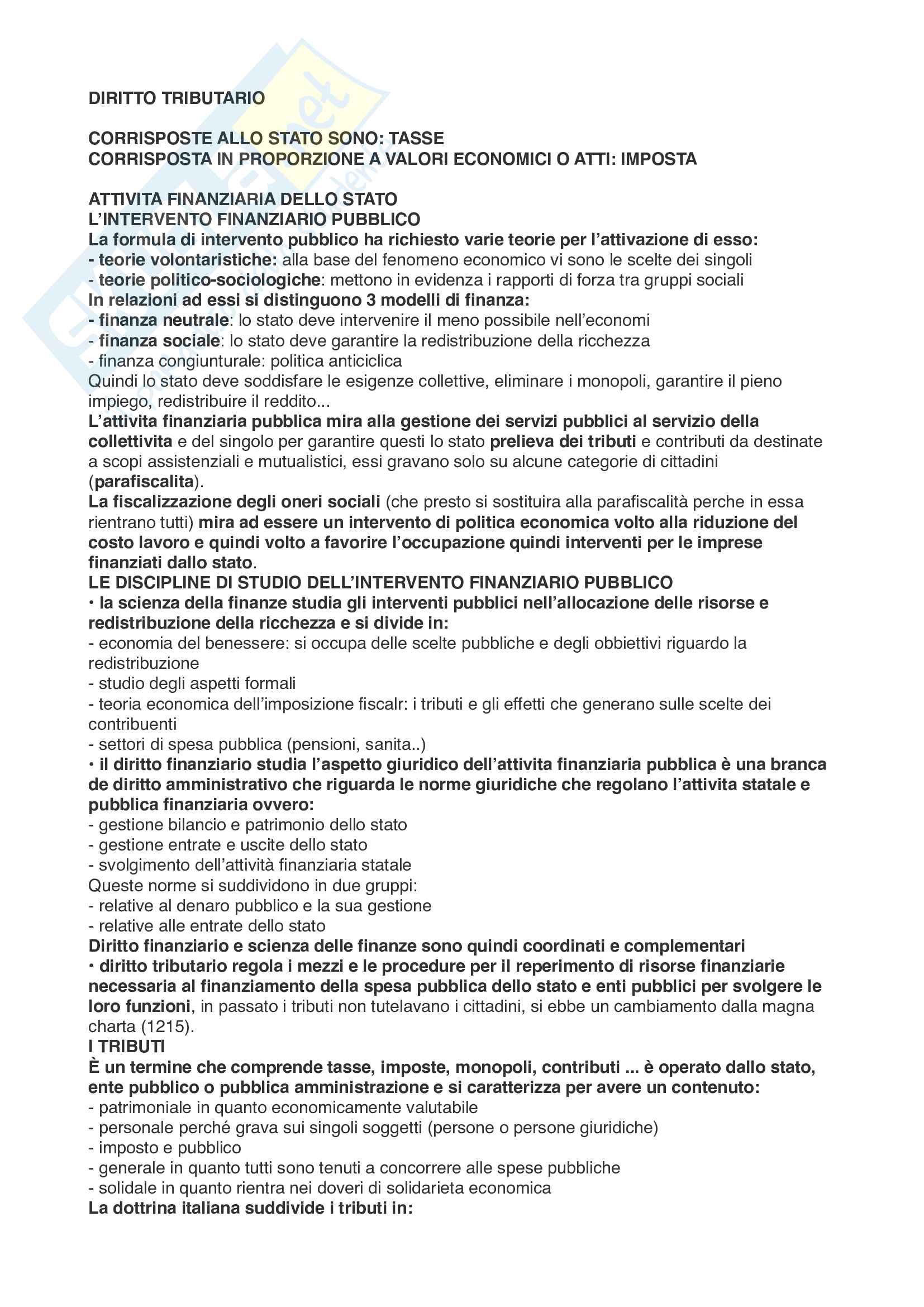 DIRITTO TRIBUTARIO

CORRISPOSTE ALLO STATO SONO: TASSE
CORRISPOSTA IN PROPORZIONE A VALORI ECONOMICI O ATTI: IMPOSTA

ATTIVITA FINANZIARIA DELLO STATO
L'INTERVENTO FINANZIARIO PUBBLICO
La formula di intervento pubblico ha richiesto varie teorie per l'attivazione di esso:
- teorie volontaristiche: alla base del fenomeno economico vi sono le scelte dei singoli
- teorie politico-sociologiche: mettono in evidenza i rapporti di forza tra gruppi sociali
In relazioni ad essi si distinguono 3 modelli di finanza:
- finanza neutrale: lo stato deve intervenire il meno possibile nell'economi
- finanza sociale: lo stato deve garantire la redistribuzione della ricchezza
- finanza congiunturale: politica anticiclica
Quindi lo stato deve soddisfare le esigenze collettive, eliminare i monopoli, garantire il pieno impiego, redistribuire il reddito...
L'attivita finanziaria pubblica mira alla gestione dei servizi pubblici al servizio della collettivita e del singolo per garantire questi lo stato prelieva dei tributi e contributi da destinate a scopi assistenziali e mutualistici, essi gravano solo su alcune categorie di cittadini (parafiscalita).
La fiscalizzazione degli oneri sociali (che presto si sostituira alla parafiscalità perche in essa rientrano tutti) mira ad essere un intervento di politica economica volto alla riduzione del costo lavoro e quindi volto a favorire l'occupazione quindi interventi per le imprese finanziati dallo stato.
LE DISCIPLINE DI STUDIO DELL'INTERVENTO FINANZIARIO PUBBLICO
• la scienza della finanze studia gli interventi pubblici nell'allocazione delle risorse e redistribuzione della ricchezza e si divide in:
- economia del benessere: si occupa delle scelte pubbliche e degli obbiettivi riguardo la redistribuzione
- studio degli aspetti formali
- teoria economica dell'imposizione fiscalr: i tributi e gli effetti che generano sulle scelte dei contribuenti
- settori di spesa pubblica (pensioni, sanita..)
• il diritto finanziario studia l'aspetto giuridico dell'attivita finanziaria pubblica è una branca de diritto amministrativo che riguarda le norme giuridiche che regolano l'attivita statale e pubblica finanziaria ovvero:
- gestione bilancio e patrimonio dello stato
- gestione entrate e uscite dello stato
- svolgimento dell'attività finanziaria statale
Queste norme si suddividono in due gruppi:
- relative al denaro pubblico e la sua gestione
- relative alle entrate dello stato
Diritto finanziario e scienza delle finanze sono quindi coordinati e complementari
• diritto tributario regola i mezzi e le procedure per il reperimento di risorse finanziarie necessaria al finanziamento della spesa pubblica dello stato e enti pubblici per svolgere le loro funzioni, in passato i tributi non tutelavano i cittadini, si ebbe un cambiamento dalla magna charta (1215).
I TRIBUTI
È un termine che comprende tasse, imposte, monopoli, contributi ... è operato dallo stato, ente pubblico o pubblica amministrazione e si caratterizza per avere un contenuto:
- patrimoniale in quanto economicamente valutabile
- personale perché grava sui singoli soggetti (persone o persone giuridiche)
- imposto e pubblico
- generale in quanto tutti sono tenuti a concorrere alle spese pubbliche
- solidale in quanto rientra nei doveri di solidarieta economica
La dottrina italiana suddivide i tributi in: